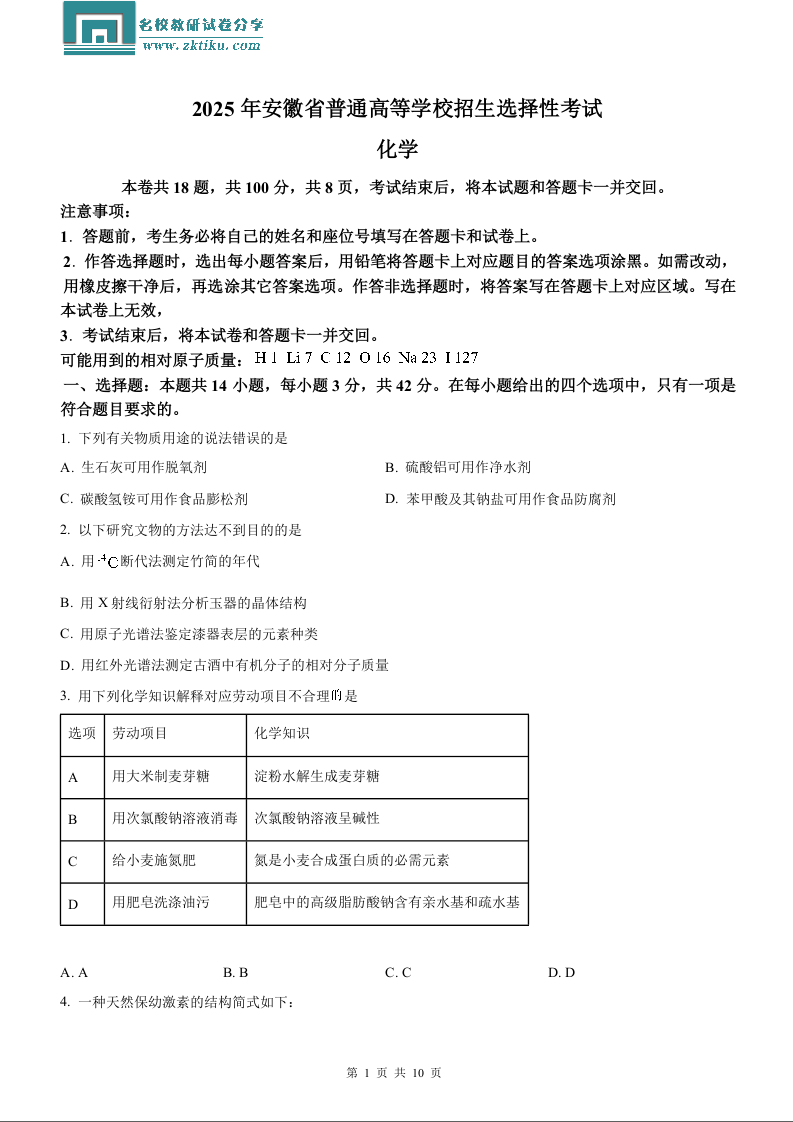 名校教研试卷分享
www.zktiku.com

2025 年安徽省普通高等学校招生选择性考试

化学

本卷共 18 题，共 100 分，共 8 页，考试结束后，将本试题和答题卡一并交回。
注意事项：
1．答题前，考生务必将自己的姓名和座位号填写在答题卡和试卷上。
2．作答选择题时，选出每小题答案后，用铅笔将答题卡上对应题目的答案选项涂黑。如需改动，用橡皮擦干净后，再选涂其它答案选项。作答非选择题时，将答案写在答题卡上对应区域。写在本试卷上无效，
3．考试结束后，将本试卷和答题卡一并交回。
可能用到的相对原子质量：H 1 Li 7 C 12 O 16 Na 23 I 127
一、选择题：本题共 14 小题，每小题 3 分，共 42 分。在每小题给出的四个选项中，只有一项是符合题目要求的。

1. 下列有关物质用途的说法错误的是
A. 生石灰可用作脱氧剂
B. 硫酸铝可用作净水剂
C. 碳酸氢铵可用作食品膨松剂
D. 苯甲酸及其钠盐可用作食品防腐剂

2. 以下研究文物的方法达不到目的的是
A. 用 $^{14}C$ 断代法测定竹简的年代
B. 用 X 射线衍射法分析玉器的晶体结构
C. 用原子光谱法鉴定漆器表层的元素种类
D. 用红外光谱法测定古酒中有机分子的相对分子质量

3. 用下列化学知识解释对应劳动项目不合理的是

| 选项 | 劳动项目 | 化学知识 |
|---|---|---|
| A | 用大米制麦芽糖 | 淀粉水解生成麦芽糖 |
| B | 用次氯酸钠溶液消毒 | 次氯酸钠溶液呈碱性 |
| C | 给小麦施氮肥 | 氮是小麦合成蛋白质的必需元素 |
| D | 用肥皂洗涤油污 | 肥皂中的高级脂肪酸钠含有亲水基和疏水基 |

A. A
B. B
C. C
D. D

4. 一种天然保幼激素的结构简式如下：

第 1 页 共 10 页